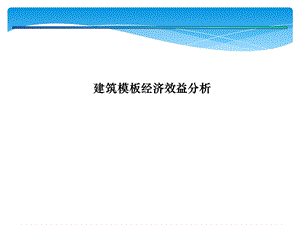 建筑模板经济效益分析